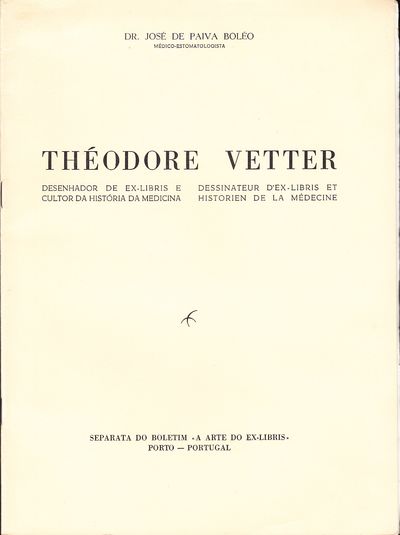 DR. JOSÉ DE PAIVA BOLÉO
MÉDICO-ESTOMATOLOGISTA

THÉODORE VETTER

DESENHADOR DE EX-LIBRIS E CULTOR DA HISTÓRIA DA MEDICINA

DESSINATEUR D'EX-LIBRIS ET HISTORIEN DE LA MÉDECINE

SEPARATA DO BOLETIM «A ARTE DO EX-LIBRIS»
PORTO — PORTUGAL